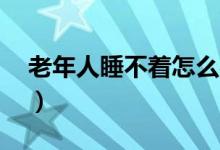 老年人睡不着怎么
）